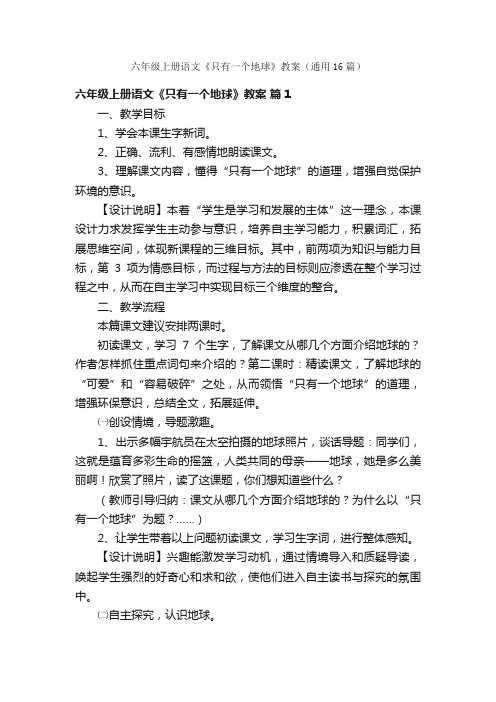 六年级上册语文《只有一个地球》教案（通用16篇）

六年级上册语文《只有一个地球》教案 篇1

一、教学目标

1、学会本课生字新词。

2、正确、流利、有感情地朗读课文。

3、理解课文内容，懂得“只有一个地球”的道理，增强自觉保护环境的意识。

【设计说明】本着“学生是学习和发展的主体”这一理念，本课设计力求发挥学生主动参与意识，培养自主学习能力，积累词汇，拓展思维空间，体现新课程的三维目标。其中，前两项为知识与能力目标，第 3 项为情感目标，而过程与方法的目标则应渗透在整个学习过程之中，从而在自主学习中实现目标三个维度的整合。

二、教学流程

本篇课文建议安排两课时。

初读课文，学习 7 个生字，了解课文从哪几个方面介绍地球的？作者怎样抓住重点词句来介绍的？第二课时：精读课文，了解地球的“可爱”和“容易破碎”之处，从而领悟“只有一个地球”的道理，增强环保意识，总结全文，拓展延伸。

㈠创设情境，导题激趣。

1、出示多幅宇航员在太空拍摄的地球照片，谈话导题：同学们，这就是蕴育多彩生命的摇篮，人类共同的母亲——地球，她是多么美丽啊！欣赏了照片，读了这课题，你们想知道些什么？

（教师引导归纳：课文从哪几个方面介绍地球的？为什么以“只有一个地球”为题？……）

2、让学生带着以上问题初读课文，学习生字词，进行整体感知。

【设计说明】兴趣能激发学习动机，通过情境导入和质疑导读，唤起学生强烈的好奇心和求知欲，使他们进入自主读书与探究的氛围中。

㈡自主探究，认识地球。